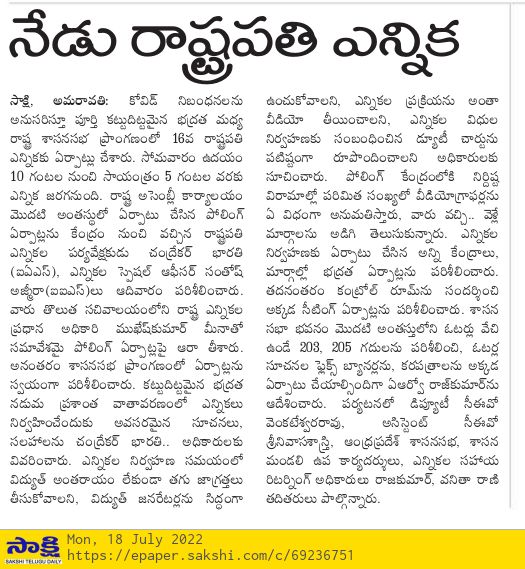 నేడు రాష్ట్రపతి ఎన్నిక

సాక్షి, అమరావతి: కోవిడ్ నిబంధనలను అనుసరిస్తూ పూర్తి కట్టుదిట్టమైన భద్రత మధ్య రాష్ట్ర శాసనసభ ప్రాంగణంలో 16వ రాష్ట్రపతి ఎన్నికకు ఏర్పాట్లు చేశారు. సోమవారం ఉదయం 10 గంటల నుంచి సాయంత్రం 5 గంటల వరకు ఎన్నిక జరగనుంది. రాష్ట్ర అసెంబ్లీ కార్యాలయం మొదటి అంతస్తులో ఏర్పాటు చేసిన పోలింగ్ ఏర్పాట్లను కేంద్రం నుంచి వచ్చిన రాష్ట్రపతి ఎన్నికల పర్యవేక్షకుడు చంద్రేకర్ భారతి (ఐఏఎస్), ఎన్నికల స్పెషల్ ఆఫీసర్ సంతోష్ అజ్మీరా(ఐఏఎస్)లు ఆదివారం పరిశీలించారు. వారు తొలుత సచివాలయంలోని రాష్ట్ర ఎన్నికల ప్రధాన అధికారి ముఖేష్‌కుమార్ మీనాతో సమావేశమై పోలింగ్ ఏర్పాట్లపై ఆరా తీశారు. అనంతరం శాసనసభ ప్రాంగణంలో ఏర్పాట్లను స్వయంగా పరిశీలించారు. కట్టుదిట్టమైన భద్రత నడుమ ప్రశాంత వాతావరణంలో ఎన్నికలు నిర్వహించేందుకు అవసరమైన సూచనలు, సలహాలను చంద్రేకర్ భారతి.. అధికారులకు వివరించారు. ఎన్నికల నిర్వహణ సమయంలో విద్యుత్ అంతరాయం లేకుండా తగు జాగ్రత్తలు తీసుకోవాలని, విద్యుత్ జనరేటర్లను సిద్ధంగా ఉంచుకోవాలని, ఎన్నికల ప్రక్రియను అంతా వీడియో తీయించాలని, ఎన్నికల విధుల నిర్వహణకు సంబంధించిన డ్యూటీ చార్టును పటిష్టంగా రూపొందించాలని అధికారులకు సూచించారు. పోలింగ్ కేంద్రంలోకి నిర్దిష్ట విరామాల్లో పరిమిత సంఖ్యలో వీడియోగ్రాఫర్లను ఏ విధంగా అనుమతిస్తారు, వారు వచ్చి.. వెళ్లే మార్గాలను అడిగి తెలుసుకున్నారు. ఎన్నికల నిర్వహణకు ఏర్పాటు చేసిన అన్ని కేంద్రాలు, మార్గాల్లో భద్రత ఏర్పాట్లను పరిశీలించారు. తదనంతరం కంట్రోల్ రూమ్‌ను సందర్శించి అక్కడ సీటింగ్ ఏర్పాట్లను పరిశీలించారు. శాసన సభా భవనం మొదటి అంతస్తులోని ఓటర్లు వేచి ఉండే 203, 205 గదులను పరిశీలించి, ఓటర్ల సూచనల ఫ్లెక్స్ బ్యానర్లను, కరపత్రాలను అక్కడ ఏర్పాటు చేయాల్సిందిగా ఏఆర్వో రాజ్‌కుమార్‌ను ఆదేశించారు. పర్యటనలో డిప్యూటీ సీఈవో వెంకటేశ్వరరావు, అసిస్టెంట్ సీఈవో శ్రీనివాసశాస్త్రి, ఆంధ్రప్రదేశ్ శాసనసభ, శాసన మండలి ఉప కార్యదర్శులు, ఎన్నికల సహాయ రిటర్నింగ్ అధికారులు రాజకుమార్, వనితా రాణి తదితరులు పాల్గొన్నారు.

సాక్షి
SAKSHI TELUGU DAILY
Mon, 18 July 2022
https://epaper.sakshi.com/c/69236751